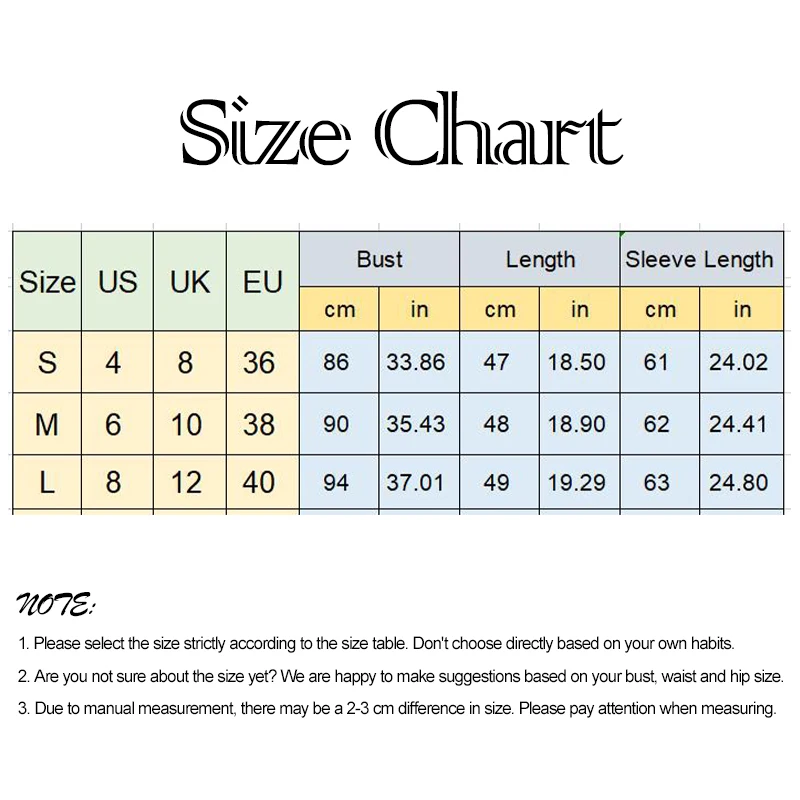 Size Chart

| Size | US | UK | EU | Bust cm | Bust in | Length cm | Length in | Sleeve Length cm | Sleeve Length in |
|---|---|---|---|---|---|---|---|---|---|
| S | 4 | 8 | 36 | 86 | 33.86 | 47 | 18.50 | 61 | 24.02 |
| M | 6 | 10 | 38 | 90 | 35.43 | 48 | 18.90 | 62 | 24.41 |
| L | 8 | 12 | 40 | 94 | 37.01 | 49 | 19.29 | 63 | 24.80 |

NOTE:

1. Please select the size strictly according to the size table. Don't choose directly based on your own habits.

2. Are you not sure about the size yet? We are happy to make suggestions based on your bust, waist and hip size.

3. Due to manual measurement, there may be a 2-3 cm difference in size. Please pay attention when measuring.